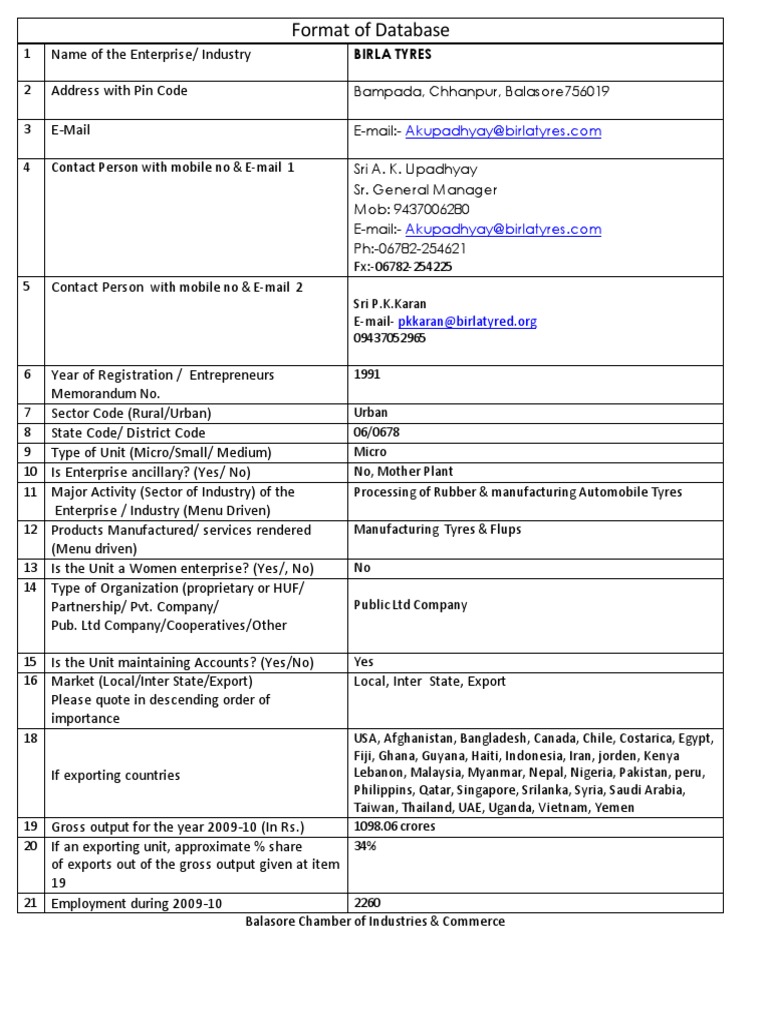 Format of Database

| 1 | Name of the Enterprise/ Industry | BIRLA TYRES |
|---|---|---|
| 2 | Address with Pin Code | Bampada, Chhanpur, Balasore756019 |
| 3 | E-Mail | E-mail:- Akupadhyay@birlatyres.com |
| 4 | Contact Person with mobile no & E-mail 1 | Sri A. K. Upadhyay Sr. General Manager Mob: 9437006280 E-mail:- Akupadhyay@birlatyres.com Ph:-06782-254621 Fx:-06782-254225 |
| 5 | Contact Person with mobile no & E-mail 2 | Sri P.K.Karan E-mail- pkkaran@birlatyred.org 09437052965 |
| 6 | Year of Registration / Entrepreneurs Memorandum No. | 1991 |
| 7 | Sector Code (Rural/Urban) | Urban |
| 8 | State Code/ District Code | 06/0678 |
| 9 | Type of Unit (Micro/Small/ Medium) | Micro |
| 10 | Is Enterprise ancillary? (Yes/ No) | No, Mother Plant |
| 11 | Major Activity (Sector of Industry) of the Enterprise / Industry (Menu Driven) | Processing of Rubber & manufacturing Automobile Tyres |
| 12 | Products Manufactured/ services rendered (Menu driven) | Manufacturing Tyres & Flups |
| 13 | Is the Unit a Women enterprise? (Yes/, No) | No |
| 14 | Type of Organization (proprietary or HUF/ Partnership/ Pvt. Company/ Pub. Ltd Company/Cooperatives/Other | Public Ltd Company |
| 15 | Is the Unit maintaining Accounts? (Yes/No) | Yes |
| 16 | Market (Local/Inter State/Export) Please quote in descending order of importance | Local, Inter State, Export |
| 18 | If exporting countries | USA, Afghanistan, Bangladesh, Canada, Chile, Costarica, Egypt, Fiji, Ghana, Guyana, Haiti, Indonesia, Iran, jorden, Kenya Lebanon, Malaysia, Myanmar, Nepal, Nigeria, Pakistan, peru, Philippins, Qatar, Singapore, Srilanka, Syria, Saudi Arabia, Taiwan, Thailand, UAE, Uganda, Vietnam, Yemen |
| 19 | Gross output for the year 2009-10 (In Rs.) | 1098.06 crores |
| 20 | If an exporting unit, approximate % share of exports out of the gross output given at item 19 | 34% |
| 21 | Employment during 2009-10 | 2260 |

Balasore Chamber of Industries & Commerce